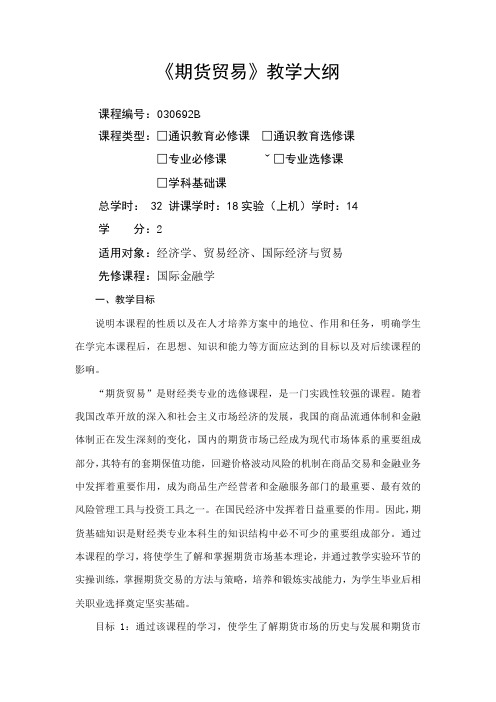 《期货贸易》教学大纲

课程编号：030692B

课程类型：□通识教育必修课 □通识教育选修课

□专业必修课 ˇ□专业选修课

□学科基础课

总学时： 32 讲课学时：18 实验（上机）学时：14

学 分：2

适用对象：经济学、贸易经济、国际经济与贸易

先修课程：国际金融学

一、教学目标

说明本课程的性质以及在人才培养方案中的地位、作用和任务，明确学生在学完本课程后，在思想、知识和能力等方面应达到的目标以及对后续课程的影响。

“期货贸易”是财经类专业的选修课程，是一门实践性较强的课程。随着我国改革开放的深入和社会主义市场经济的发展，我国的商品流通体制和金融体制正在发生深刻的变化，国内的期货市场已经成为现代市场体系的重要组成部分，其特有的套期保值功能，回避价格波动风险的机制在商品交易和金融业务中发挥着重要作用，成为商品生产经营者和金融服务部门的最重要、最有效的风险管理工具与投资工具之一。在国民经济中发挥着日益重要的作用。因此，期货基础知识是财经类专业本科生的知识结构中必不可少的重要组成部分。通过本课程的学习，将使学生了解和掌握期货市场基本理论，并通过教学实验环节的实操训练，掌握期货交易的方法与策略，培养和锻炼实战能力，为学生毕业后相关职业选择奠定坚实基础。

目标 1：通过该课程的学习，使学生了解期货市场的历史与发展和期货市